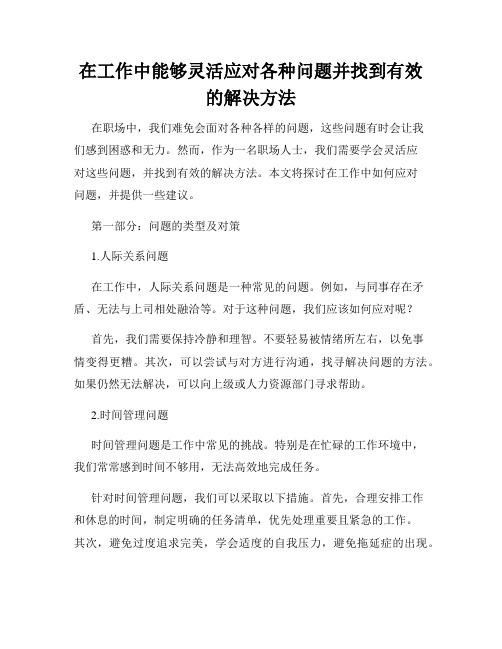 在工作中能够灵活应对各种问题并找到有效的解决方法

在职场中，我们难免会面对各种各样的问题，这些问题有时会让我们感到困惑和无力。然而，作为一名职场人士，我们需要学会灵活应对这些问题，并找到有效的解决方法。本文将探讨在工作中如何应对问题，并提供一些建议。

第一部分：问题的类型及对策

1.人际关系问题

在工作中，人际关系问题是一种常见的问题。例如，与同事存在矛盾、无法与上司相处融洽等。对于这种问题，我们应该如何应对呢？

首先，我们需要保持冷静和理智。不要轻易被情绪所左右，以免事情变得更糟。其次，可以尝试与对方进行沟通，找寻解决问题的方法。如果仍然无法解决，可以向上级或人力资源部门寻求帮助。

2.时间管理问题

时间管理问题是工作中常见的挑战。特别是在忙碌的工作环境中，我们常常感到时间不够用，无法高效地完成任务。

针对时间管理问题，我们可以采取以下措施。首先，合理安排工作和休息的时间，制定明确的任务清单，优先处理重要且紧急的工作。其次，避免过度追求完美，学会适度的自我压力，避免拖延症的出现。